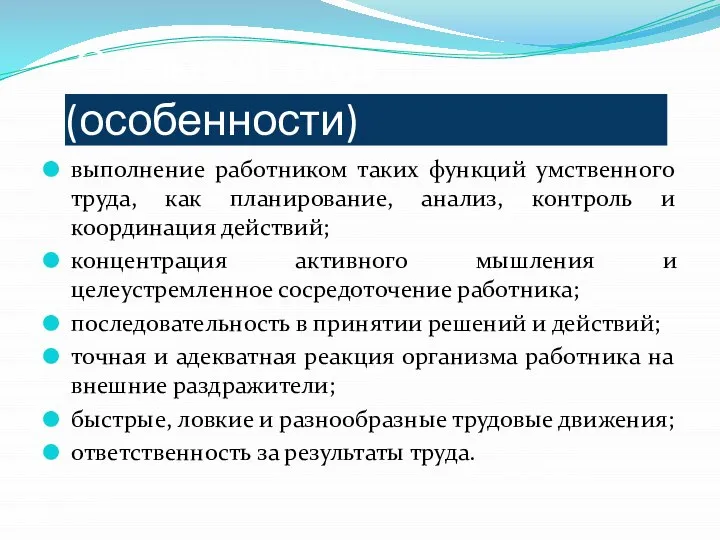 (особенности)

выполнение работником таких функций умственного труда, как планирование, анализ, контроль и координация действий;

концентрация активного мышления и целеустремленное сосредоточение работника;

последовательность в принятии решений и действий;

точная и адекватная реакция организма работника на внешние раздражители;

быстрые, ловкие и разнообразные трудовые движения;

ответственность за результаты труда.